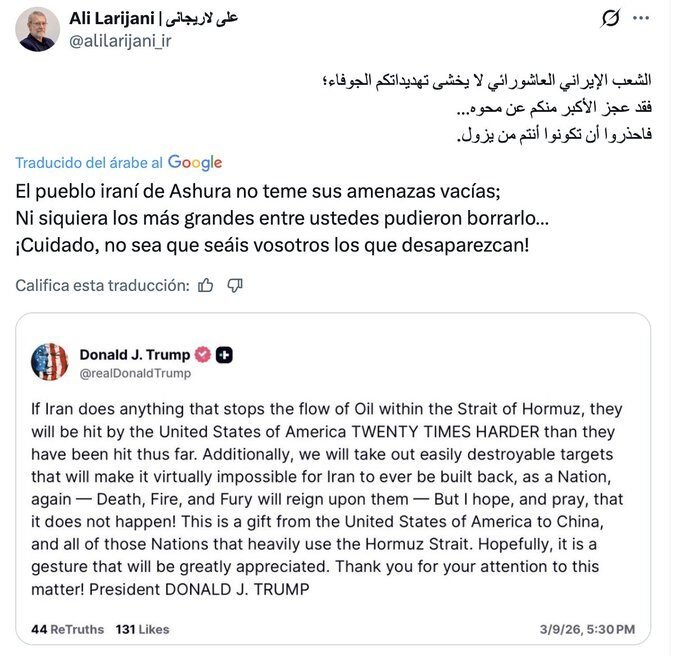 Ali Larijani | علی لاریجانی
@alilarijani_ir

الشعب الإيراني العاشورائي لا يخشى تهديداتكم الجوفاء؛
فقد عجز الأكبر منكم عن محوه...
فاحذروا أن تكونوا أنتم من يزول.

Traducido del árabe al Google

El pueblo iraní de Ashura no teme sus amenazas vacías;
Ni siquiera los más grandes entre ustedes pudieron borrarlo...
¡Cuidado, no sea que seáis vosotros los que desaparezcan!

Califica esta traducción:

Donald J. Trump
@realDonaldTrump

If Iran does anything that stops the flow of Oil within the Strait of Hormuz, they will be hit by the United States of America TWENTY TIMES HARDER than they have been hit thus far. Additionally, we will take out easily destroyable targets that will make it virtually impossible for Iran to ever be built back, as a Nation, again — Death, Fire, and Fury will reign upon them — But I hope, and pray, that it does not happen! This is a gift from the United States of America to China, and all of those Nations that heavily use the Hormuz Strait. Hopefully, it is a gesture that will be greatly appreciated. Thank you for your attention to this matter! President DONALD J. TRUMP

44 ReTruths 131 Likes 3/9/26, 5:30 PM